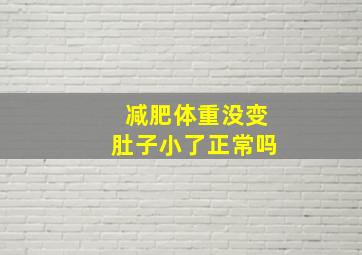 减肥体重没变
肚子小了正常吗